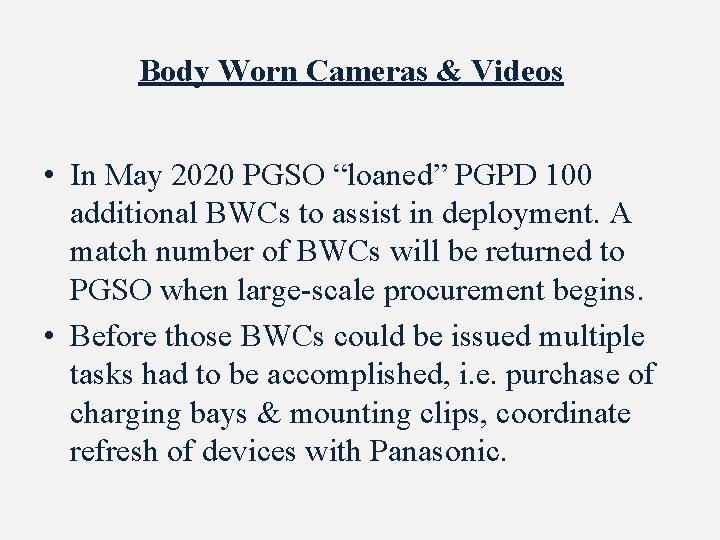 Body Worn Cameras & Videos

• In May 2020 PGSO “loaned” PGPD 100 additional BWCs to assist in deployment. A match number of BWCs will be returned to PGSO when large-scale procurement begins.

• Before those BWCs could be issued multiple tasks had to be accomplished, i.e. purchase of charging bays & mounting clips, coordinate refresh of devices with Panasonic.